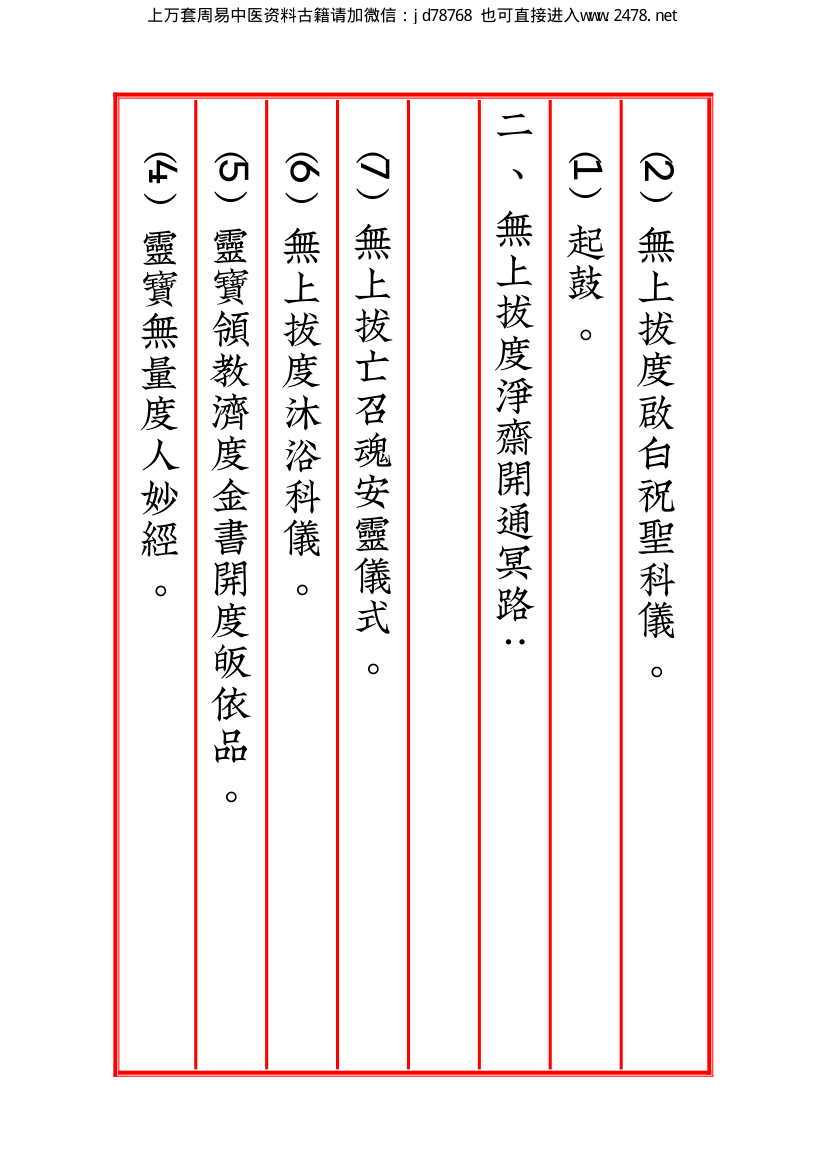 上万套周易中医资料古籍请加微信：jd78768 也可直接进入www.2478.net

(2) 無上拔度啟白祝聖科儀。

(1) 起鼓。

二、無上拔度淨齋開通冥路：

(7) 無上拔亡召魂安靈儀式。

(6) 無上拔度沐浴科儀。

(5) 靈寶領教濟度金書開度皈依品。

(4) 靈寶無量度人妙經。